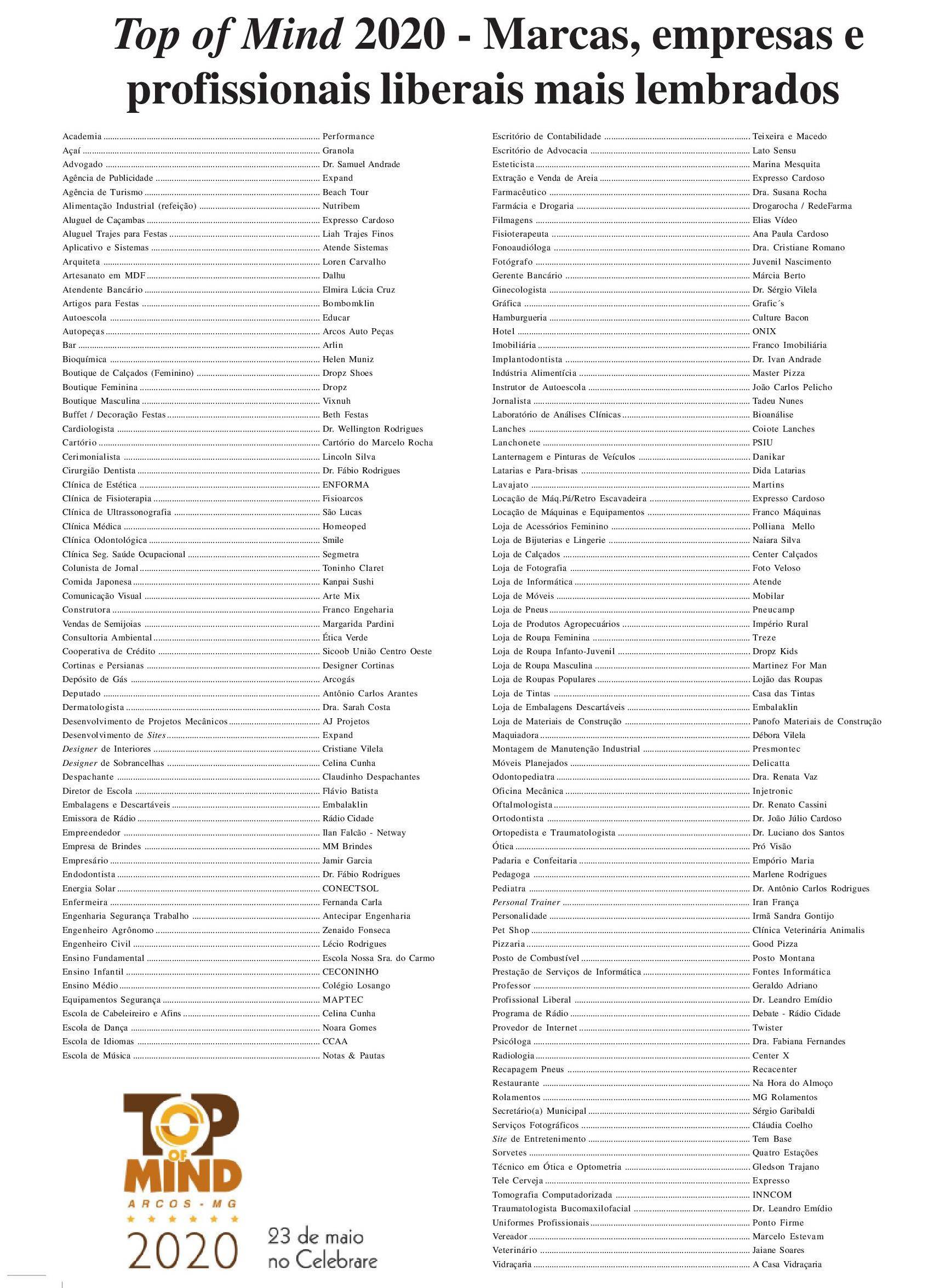 Top of Mind 2020 - Marcas, empresas e profissionais liberais mais lembrados

Academia ........ Performance
Açaí ........ Granola
Advogado ........ Dr. Samuel Andrade
Agência de Publicidade ........ Expand
Agência de Turismo ........ Beach Tour
Alimentação Industrial (refeição) ........ Nutribem
Aluguel de Caçambas ........ Expresso Cardoso
Aluguel Trajes para Festas ........ Liah Trajes Finos
Aplicativo e Sistemas ........ Atende Sistemas
Arquiteta ........ Loren Carvalho
Artesanato em MDF ........ Dalhu
Atendente Bancário ........ Elmira Lúcia Cruz
Artigos para Festas ........ Bombomklin
Autoescola ........ Educar
Autopeças ........ Arcos Auto Peças
Bar ........ Arlin
Bioquímica ........ Helen Muniz
Boutique de Calçados (Feminino) ........ Dropz Shoes
Boutique Feminina ........ Dropz
Boutique Masculina ........ Vixnuh
Buffet / Decoração Festas ........ Beth Festas
Cardiologista ........ Dr. Wellington Rodrigues
Cartório ........ Cartório do Marcelo Rocha
Cerimonialista ........ Lincoln Silva
Cirurgião Dentista ........ Dr. Fábio Rodrigues
Clínica de Estética ........ ENFORMA
Clínica de Fisioterapia ........ Fisioarcos
Clínica de Ultrassonografia ........ São Lucas
Clínica Médica ........ Homeoped
Clínica Odontológica ........ Smile
Clínica Seg. Saúde Ocupacional ........ Segmetra
Colunista de Jornal ........ Toninho Claret
Comida Japonesa ........ Kanpai Sushi
Comunicação Visual ........ Arte Mix
Construtora ........ Franco Engeharia
Vendas de Semijoias ........ Margarida Pardini
Consultoria Ambiental ........ Ética Verde
Cooperativa de Crédito ........ Sicoob União Centro Oeste
Cortinas e Persianas ........ Designer Cortinas
Depósito de Gás ........ Arcogás
Deputado ........ Antônio Carlos Arantes
Dermatologista ........ Dra. Sarah Costa
Desenvolvimento de Projetos Mecânicos ........ AJ Projetos
Desenvolvimento de Sites ........ Expand
Designer de Interiores ........ Cristiane Vilela
Designer de Sobrancelhas ........ Celina Cunha
Despachante ........ Claudinho Despachantes
Diretor de Escola ........ Flávio Batista
Embalagens e Descartáveis ........ Embalaklin
Emissora de Rádio ........ Rádio Cidade
Empreendedor ........ Ilan Falcão - Netway
Empresa de Brindes ........ MM Brindes
Empresário ........ Jamir Garcia
Endodontista ........ Dr. Fábio Rodrigues
Energia Solar ........ CONECTSOL
Enfermeira ........ Fernanda Carla
Engenharia Segurança Trabalho ........ Antecipar Engenharia
Engenheiro Agrônomo ........ Zenaido Fonseca
Engenheiro Civil ........ Lécio Rodrigues
Ensino Fundamental ........ Escola Nossa Sra. do Carmo
Ensino Infantil ........ CECONINHO
Ensino Médio ........ Colégio Losango
Equipamentos Segurança ........ MAPTEC
Escola de Cabeleireiro e Afins ........ Celina Cunha
Escola de Dança ........ Noara Gomes
Escola de Idiomas ........ CCAA
Escola de Música ........ Notas & Pautas

TOP OF MIND
ARCOS - MG
2020
23 de maio no Celebrare

Escritório de Contabilidade ........ Teixeira e Macedo
Escritório de Advocacia ........ Lato Sensu
Esteticista ........ Marina Mesquita
Extração e Venda de Areia ........ Expresso Cardoso
Farmacêutico ........ Dra. Susana Rocha
Farmácia e Drogaria ........ Drogarocha / RedeFarma
Filmagens ........ Elias Vídeo
Fisioterapeuta ........ Ana Paula Cardoso
Fonoaudióloga ........ Dra. Cristiane Romano
Fotógrafo ........ Juvenil Nascimento
Gerente Bancário ........ Márcia Berto
Ginecologista ........ Dr. Sérgio Vilela
Gráfica ........ Grafic´s
Hamburgueria ........ Culture Bacon
Hotel ........ ONIX
Imobiliária ........ Franco Imobiliária
Implantodontista ........ Dr. Ivan Andrade
Indústria Alimentícia ........ Master Pizza
Instrutor de Autoescola ........ João Carlos Pelicho
Jornalista ........ Tadeu Nunes
Laboratório de Análises Clínicas ........ Bioanálise
Lanches ........ Coiote Lanches
Lanchonete ........ PSIU
Lanternagem e Pinturas de Veículos ........ Danikar
Latarias e Para-brisas ........ Dida Latarias
Lavajato ........ Martins
Locação de Máq.Pá/Retro Escavadeira ........ Expresso Cardoso
Locação de Máquinas e Equipamentos ........ Franco Máquinas
Loja de Acessórios Feminino ........ Polliana Mello
Loja de Bijuterias e Lingerie ........ Naiara Silva
Loja de Calçados ........ Center Calçados
Loja de Fotografia ........ Foto Veloso
Loja de Informática ........ Atende
Loja de Móveis ........ Mobilar
Loja de Pneus ........ Pneucamp
Loja de Produtos Agropecuários ........ Império Rural
Loja de Roupa Feminina ........ Treze
Loja de Roupa Infanto-Juvenil ........ Dropz Kids
Loja de Roupa Masculina ........ Martinez For Man
Loja de Roupas Populares ........ Lojão das Roupas
Loja de Tintas ........ Casa das Tintas
Loja de Embalagens Descartáveis ........ Embalaklin
Loja de Materiais de Construção ........ Panofo Materiais de Construção
Maquiadora ........ Débora Vilela
Montagem de Manutenção Industrial ........ Presmontec
Móveis Planejados ........ Delicatta
Odontopediatra ........ Dra. Renata Vaz
Oficina Mecânica ........ Injetronic
Oftalmologista ........ Dr. Renato Cassini
Ortodontista ........ Dr. João Júlio Cardoso
Ortopedista e Traumatologista ........ Dr. Luciano dos Santos
Ótica ........ Pró Visão
Padaria e Confeitaria ........ Empório Maria
Pedagoga ........ Marlene Rodrigues
Pediatra ........ Dr. Antônio Carlos Rodrigues
Personal Trainer ........ Iran França
Personalidade ........ Irmã Sandra Gontijo
Pet Shop ........ Clínica Veterinária Animalis
Pizzaria ........ Good Pizza
Posto de Combustível ........ Posto Montana
Prestação de Serviços de Informática ........ Fontes Informática
Professor ........ Geraldo Adriano
Profissional Liberal ........ Dr. Leandro Emídio
Programa de Rádio ........ Debate - Rádio Cidade
Provedor de Internet ........ Twister
Psicóloga ........ Dra. Fabiana Fernandes
Radiologia ........ Center X
Recapagem Pneus ........ Recacenter
Restaurante ........ Na Hora do Almoço
Rolamentos ........ MG Rolamentos
Secretário(a) Municipal ........ Sérgio Garibaldi
Serviços Fotográficos ........ Cláudia Coelho
Site de Entretenimento ........ Tem Base
Sorvetes ........ Quatro Estações
Técnico em Ótica e Optometria ........ Gledson Trajano
Tele Cerveja ........ Expresso
Tomografia Computadorizada ........ INNCOM
Traumatologista Bucomaxilofacial ........ Dr. Leandro Emídio
Uniformes Profissionais ........ Ponto Firme
Vereador ........ Marcelo Estevam
Veterinário ........ Jaiane Soares
Vidraçaria ........ A Casa Vidraçaria